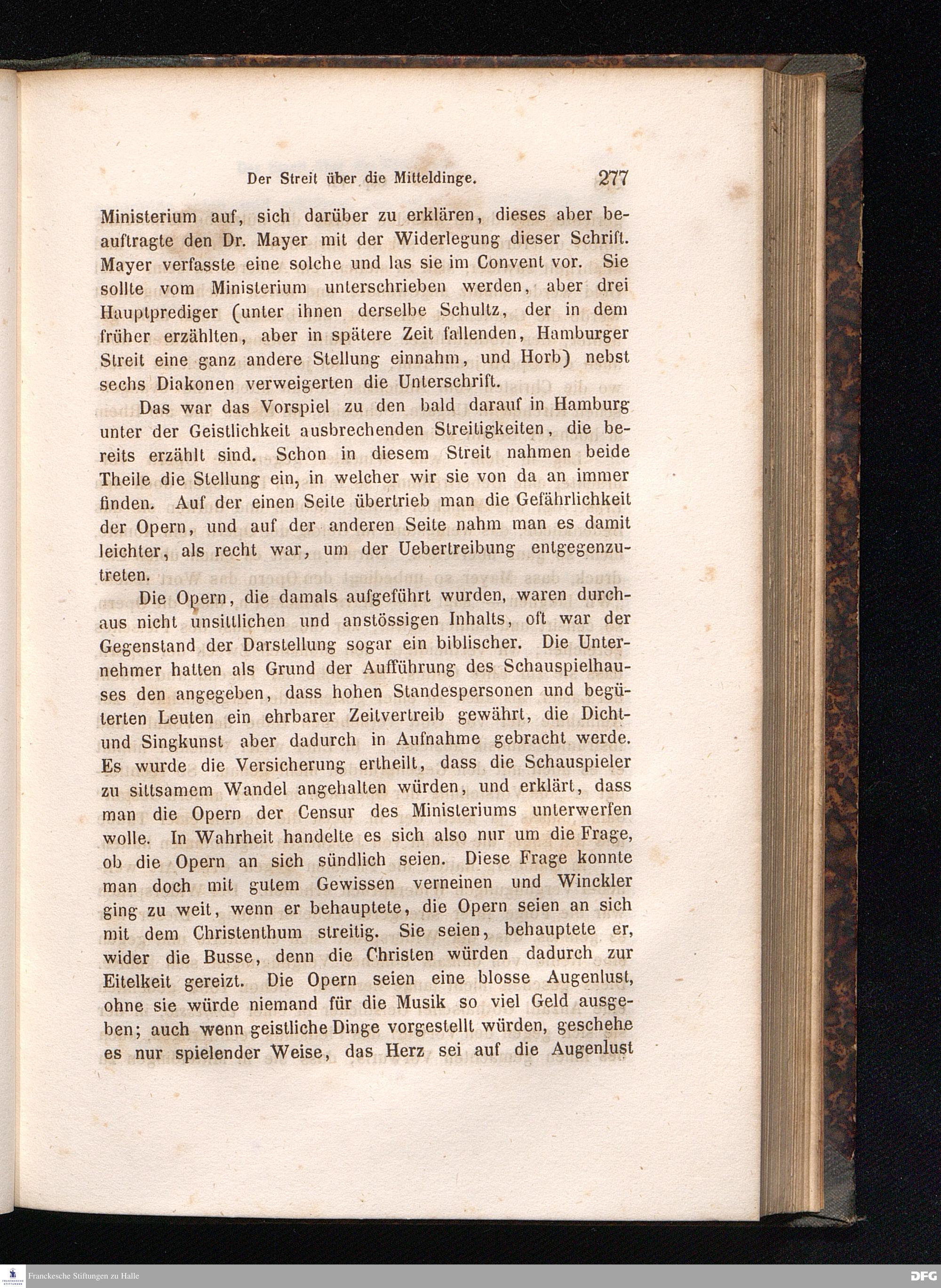 Der Streit über die Mitteldinge. 277

Ministerium auf, sich darüber zu erklären, dieses aber beauftragte den Dr. Mayer mit der Widerlegung dieser Schrift. Mayer verfasste eine solche und las sie im Convent vor. Sie sollte vom Ministerium unterschrieben werden, aber drei Hauptprediger (unter ihnen derselbe Schultz, der in dem früher erzählten, aber in spätere Zeit fallenden, Hamburger Streit eine ganz andere Stellung einnahm, und Horb) nebst sechs Diakonen verweigerten die Unterschrift.

Das war das Vorspiel zu den bald darauf in Hamburg unter der Geistlichkeit ausbrechenden Streitigkeiten, die bereits erzählt sind. Schon in diesem Streit nahmen beide Theile die Stellung ein, in welcher wir sie von da an immer finden. Auf der einen Seite übertrieb man die Gefährlichkeit der Opern, und auf der anderen Seite nahm man es damit leichter, als recht war, um der Uebertreibung entgegenzutreten.

Die Opern, die damals aufgeführt wurden, waren durchaus nicht unsittlichen und anstössigen Inhalts, oft war der Gegenstand der Darstellung sogar ein biblischer. Die Unternehmer hatten als Grund der Aufführung des Schauspielhauses den angegeben, dass hohen Standespersonen und begüterten Leuten ein ehrbarer Zeitvertreib gewährt, die Dicht- und Singkunst aber dadurch in Aufnahme gebracht werde. Es wurde die Versicherung ertheilt, dass die Schauspieler zu sittsamem Wandel angehalten würden, und erklärt, dass man die Opern der Censur des Ministeriums unterwerfen wolle. In Wahrheit handelte es sich also nur um die Frage, ob die Opern an sich sündlich seien. Diese Frage konnte man doch mit gutem Gewissen verneinen und Winckler ging zu weit, wenn er behauptete, die Opern seien an sich mit dem Christenthum streitig. Sie seien, behauptete er, wider die Busse, denn die Christen würden dadurch zur Eitelkeit gereizt. Die Opern seien eine blosse Augenlust, ohne sie würde niemand für die Musik so viel Geld ausgeben; auch wenn geistliche Dinge vorgestellt würden, geschehe es nur spielender Weise, das Herz sei auf die Augenlust

Franckesche Stiftungen zu Halle DFG